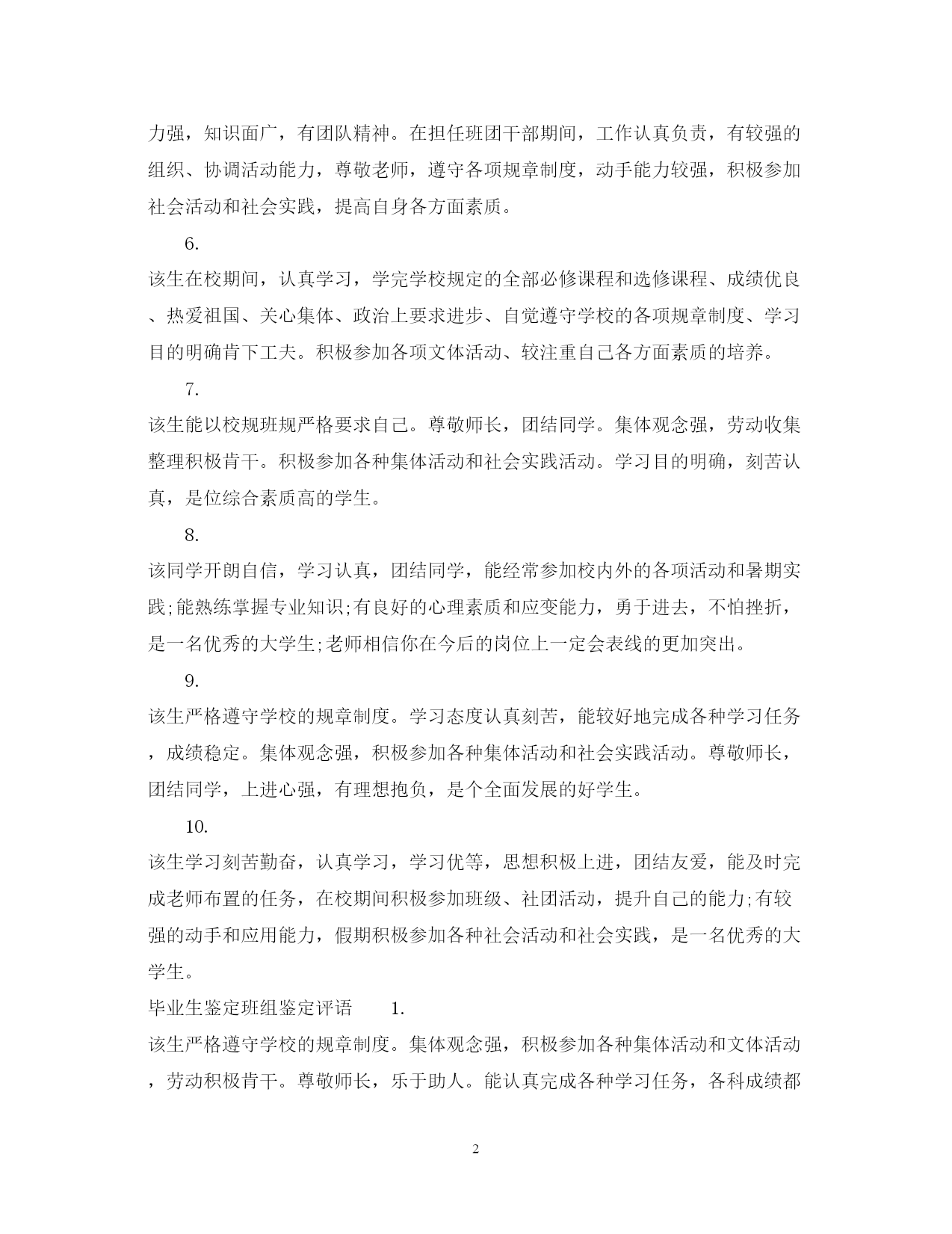 力强，知识面广，有团队精神。在担任班团干部期间，工作认真负责，有较强的组织、协调活动能力，尊敬老师，遵守各项规章制度，动手能力较强，积极参加社会活动和社会实践，提高自身各方面素质。

6.

该生在校期间，认真学习，学完学校规定的全部必修课程和选修课程、成绩优良、热爱祖国、关心集体、政治上要求进步、自觉遵守学校的各项规章制度、学习目的明确肯下工夫。积极参加各项文体活动、较注重自己各方面素质的培养。

7.

该生能以校规班规严格要求自己。尊敬师长，团结同学。集体观念强，劳动收集整理积极肯干。积极参加各种集体活动和社会实践活动。学习目的明确，刻苦认真，是位综合素质高的学生。

8.

该同学开朗自信，学习认真，团结同学，能经常参加校内外的各项活动和暑期实践;能熟练掌握专业知识;有良好的心理素质和应变能力，勇于进去，不怕挫折，是一名优秀的大学生;老师相信你在今后的岗位上一定会表线的更加突出。

9.

该生严格遵守学校的规章制度。学习态度认真刻苦，能较好地完成各种学习任务，成绩稳定。集体观念强，积极参加各种集体活动和社会实践活动。尊敬师长，团结同学，上进心强，有理想抱负，是个全面发展的好学生。

10.

该生学习刻苦勤奋，认真学习，学习优等，思想积极上进，团结友爱，能及时完成老师布置的任务，在校期间积极参加班级、社团活动，提升自己的能力;有较强的动手和应用能力，假期积极参加各种社会活动和社会实践，是一名优秀的大学生。

毕业生鉴定班组鉴定评语 1.

该生严格遵守学校的规章制度。集体观念强，积极参加各种集体活动和文体活动，劳动积极肯干。尊敬师长，乐于助人。能认真完成各种学习任务，各科成绩都

2